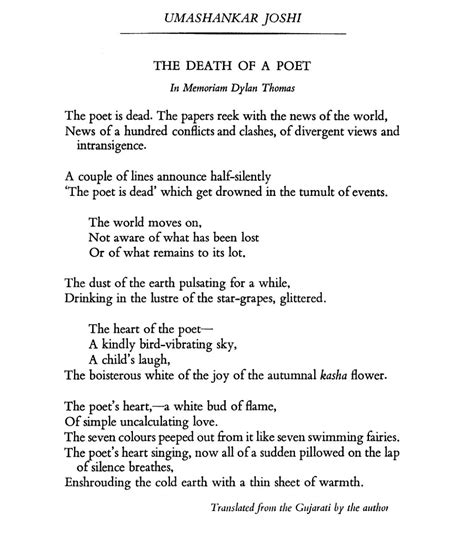 UMASHANKAR JOSHI

THE DEATH OF A POET

In Memoriam Dylan Thomas

The poet is dead. The papers reek with the news of the world,
News of a hundred conflicts and clashes, of divergent views and intransigence.

A couple of lines announce half-silently
'The poet is dead' which get drowned in the tumult of events.

The world moves on,
Not aware of what has been lost
Or of what remains to its lot.

The dust of the earth pulsating for a while,
Drinking in the lustre of the star-grapes, glittered.

The heart of the poet—
A kindly bird-vibrating sky,
A child's laugh,
The boisterous white of the joy of the autumnal kasha flower.

The poet's heart,—a white bud of flame,
Of simple uncalculating love.
The seven colours peeped out from it like seven swimming fairies.
The poet's heart singing, now all of a sudden pillowed on the lap of silence breathes,
Enshrouding the cold earth with a thin sheet of warmth.

Translated from the Gujarati by the author